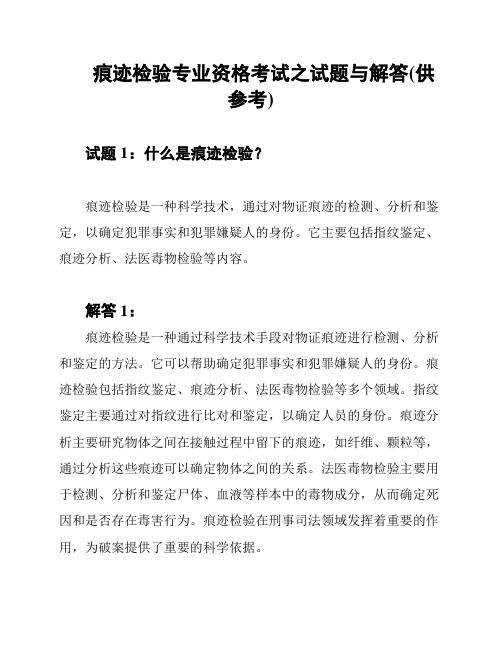 痕迹检验专业资格考试之试题与解答(供参考)

试题 1：什么是痕迹检验？

痕迹检验是一种科学技术，通过对物证痕迹的检测、分析和鉴定，以确定犯罪事实和犯罪嫌疑人的身份。它主要包括指纹鉴定、痕迹分析、法医毒物检验等内容。

解答 1：

痕迹检验是一种通过科学技术手段对物证痕迹进行检测、分析和鉴定的方法。它可以帮助确定犯罪事实和犯罪嫌疑人的身份。痕迹检验包括指纹鉴定、痕迹分析、法医毒物检验等多个领域。指纹鉴定主要通过对指纹进行比对和鉴定，以确定人员的身份。痕迹分析主要研究物体之间在接触过程中留下的痕迹，如纤维、颗粒等，通过分析这些痕迹可以确定物体之间的关系。法医毒物检验主要用于检测、分析和鉴定尸体、血液等样本中的毒物成分，从而确定死因和是否存在毒害行为。痕迹检验在刑事司法领域发挥着重要的作用，为破案提供了重要的科学依据。